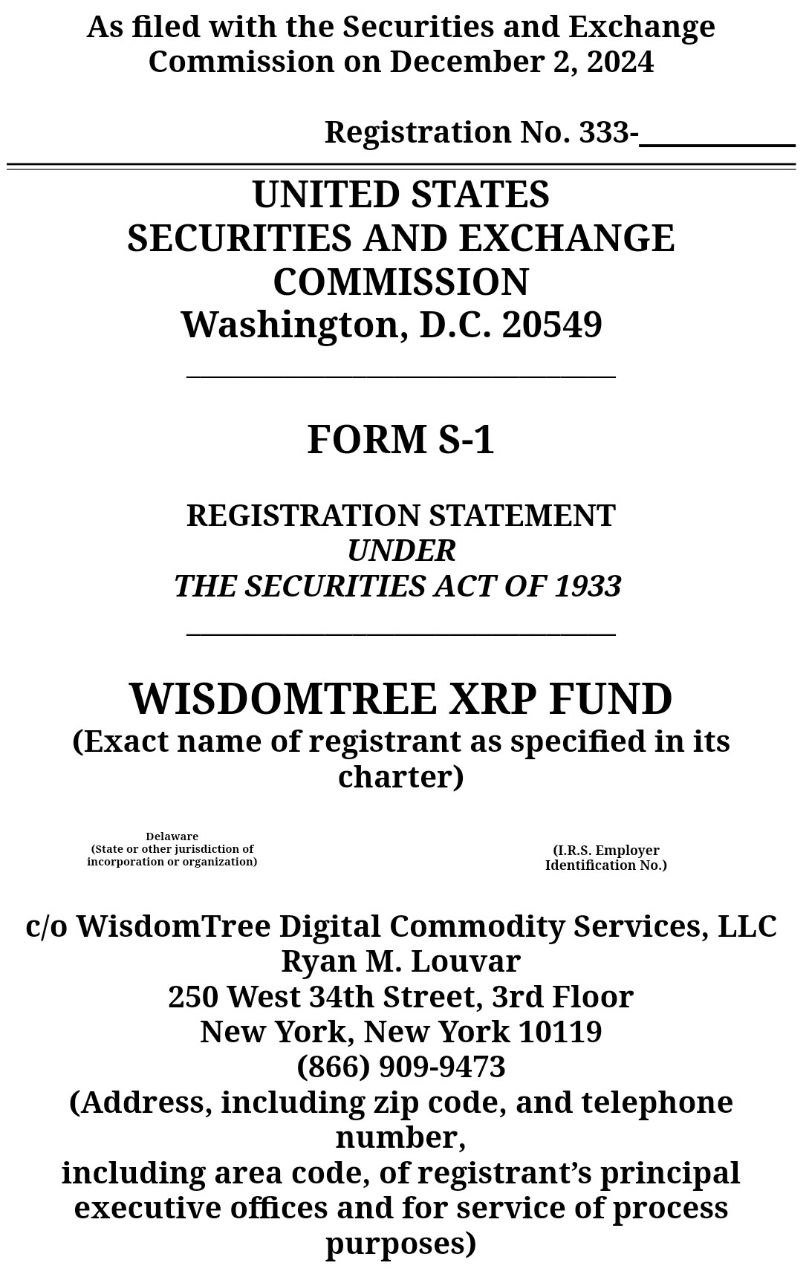 As filed with the Securities and Exchange Commission on December 2, 2024

Registration No. 333-__________

UNITED STATES
SECURITIES AND EXCHANGE COMMISSION
Washington, D.C. 20549

FORM S-1

REGISTRATION STATEMENT
UNDER
THE SECURITIES ACT OF 1933

WISDOMTREE XRP FUND
(Exact name of registrant as specified in its charter)

Delaware
(State or other jurisdiction of incorporation or organization)

(I.R.S. Employer Identification No.)

c/o WisdomTree Digital Commodity Services, LLC
Ryan M. Louvar
250 West 34th Street, 3rd Floor
New York, New York 10119
(866) 909-9473
(Address, including zip code, and telephone number,
including area code, of registrant's principal executive offices and for service of process purposes)